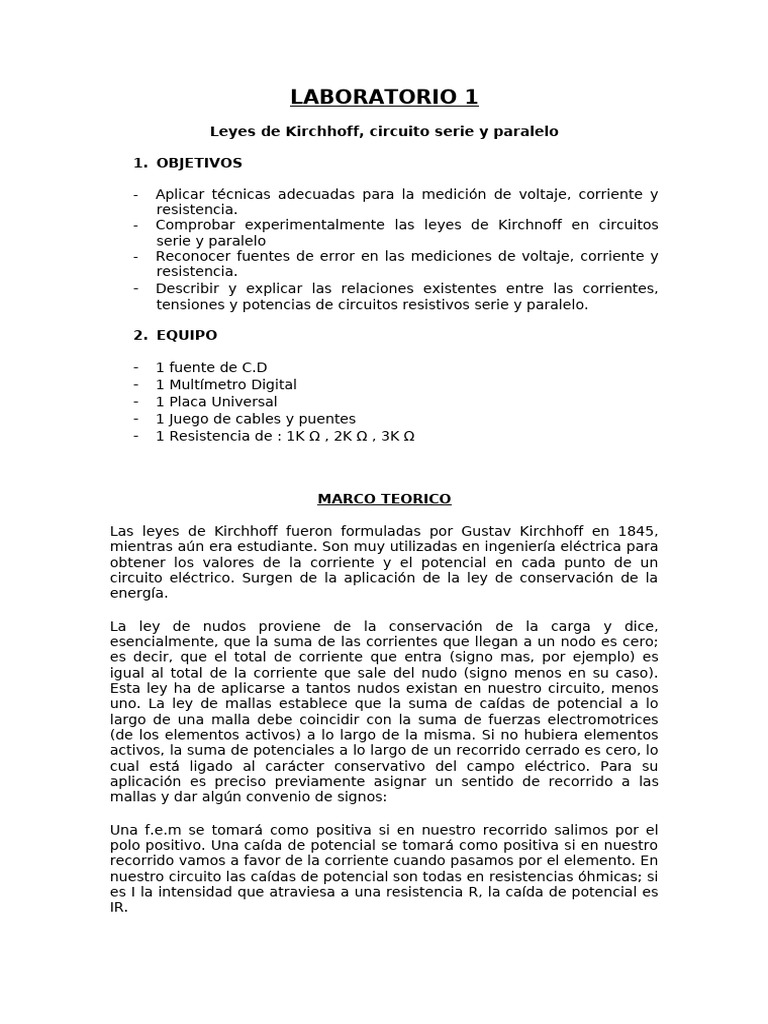 LABORATORIO 1

Leyes de Kirchhoff, circuito serie y paralelo

1. OBJETIVOS

- Aplicar técnicas adecuadas para la medición de voltaje, corriente y resistencia.
- Comprobar experimentalmente las leyes de Kirchnoff en circuitos serie y paralelo
- Reconocer fuentes de error en las mediciones de voltaje, corriente y resistencia.
- Describir y explicar las relaciones existentes entre las corrientes, tensiones y potencias de circuitos resistivos serie y paralelo.

2. EQUIPO

- 1 fuente de C.D
- 1 Multímetro Digital
- 1 Placa Universal
- 1 Juego de cables y puentes
- 1 Resistencia de : 1K Ω , 2K Ω , 3K Ω

MARCO TEORICO

Las leyes de Kirchhoff fueron formuladas por Gustav Kirchhoff en 1845, mientras aún era estudiante. Son muy utilizadas en ingeniería eléctrica para obtener los valores de la corriente y el potencial en cada punto de un circuito eléctrico. Surgen de la aplicación de la ley de conservación de la energía.

La ley de nudos proviene de la conservación de la carga y dice, esencialmente, que la suma de las corrientes que llegan a un nodo es cero; es decir, que el total de corriente que entra (signo mas, por ejemplo) es igual al total de la corriente que sale del nudo (signo menos en su caso). Esta ley ha de aplicarse a tantos nudos existan en nuestro circuito, menos uno. La ley de mallas establece que la suma de caídas de potencial a lo largo de una malla debe coincidir con la suma de fuerzas electromotrices (de los elementos activos) a lo largo de la misma. Si no hubiera elementos activos, la suma de potenciales a lo largo de un recorrido cerrado es cero, lo cual está ligado al carácter conservativo del campo eléctrico. Para su aplicación es preciso previamente asignar un sentido de recorrido a las mallas y dar algún convenio de signos:

Una f.e.m se tomará como positiva si en nuestro recorrido salimos por el polo positivo. Una caída de potencial se tomará como positiva si en nuestro recorrido vamos a favor de la corriente cuando pasamos por el elemento. En nuestro circuito las caídas de potencial son todas en resistencias óhmicas; si es I la intensidad que atraviesa a una resistencia R, la caída de potencial es IR.